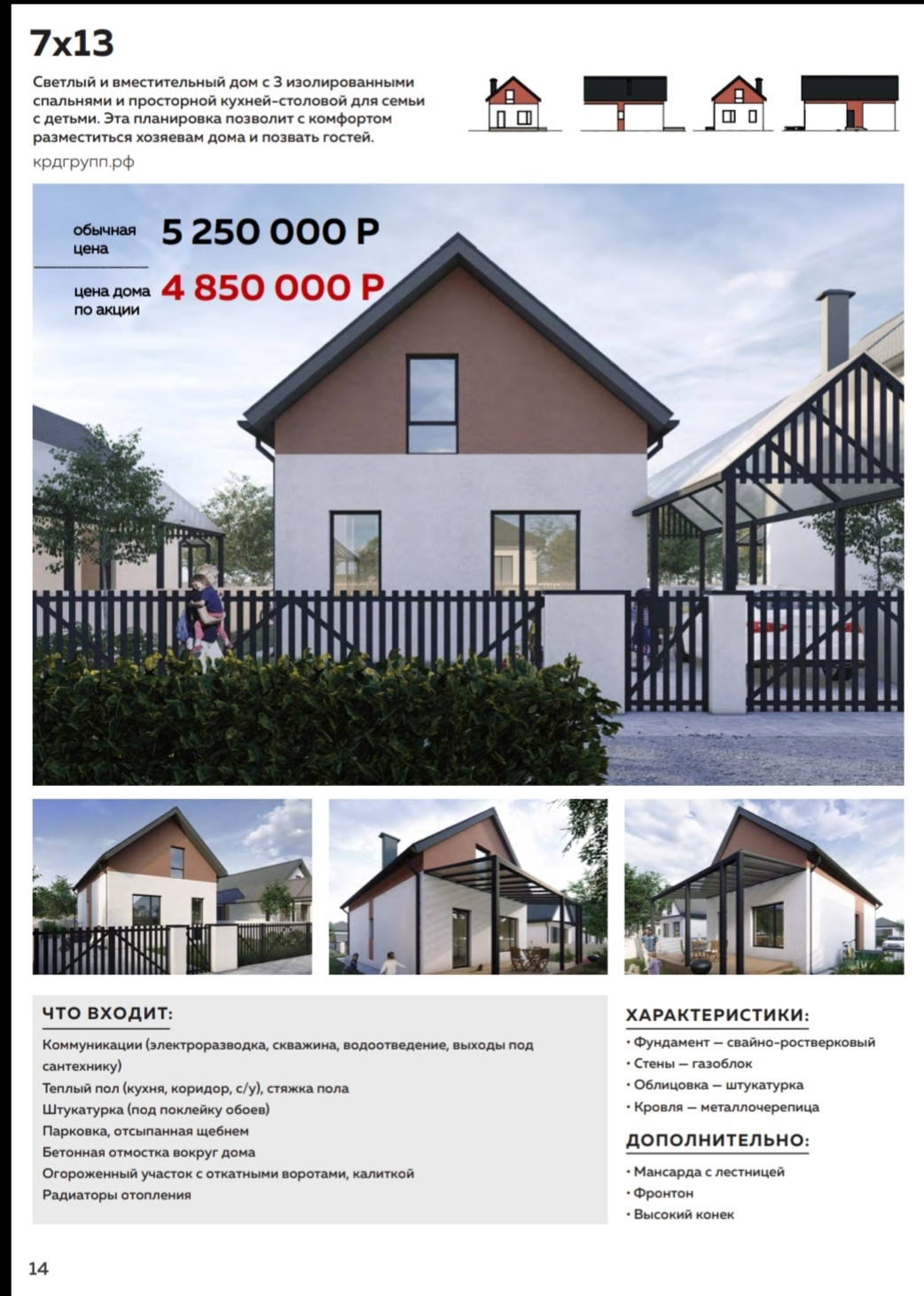 7x13

Светлый и вместительный дом с 3 изолированными спальнями и просторной кухней-столовой для семьи с детьми. Эта планировка позволит с комфортом разместиться хозяевам дома и позвать гостей.

крдгрупп.рф

обычная цена 5 250 000 Р

цена дома по акции 4 850 000 Р

ЧТО ВХОДИТ:

Коммуникации (электроразводка, скважина, водоотведение, выходы под сантехнику)
Теплый пол (кухня, коридор, с/у), стяжка пола
Штукатурка (под поклейку обоев)
Парковка, отсыпанная щебнем
Бетонная отмостка вокруг дома
Огороженный участок с откатными воротами, калиткой
Радиаторы отопления

ХАРАКТЕРИСТИКИ:

• Фундамент — свайно-ростверковый
• Стены — газоблок
• Облицовка — штукатурка
• Кровля — металлочерепица

ДОПОЛНИТЕЛЬНО:

• Мансарда с лестницей
• Фронтон
• Высокий конек

14